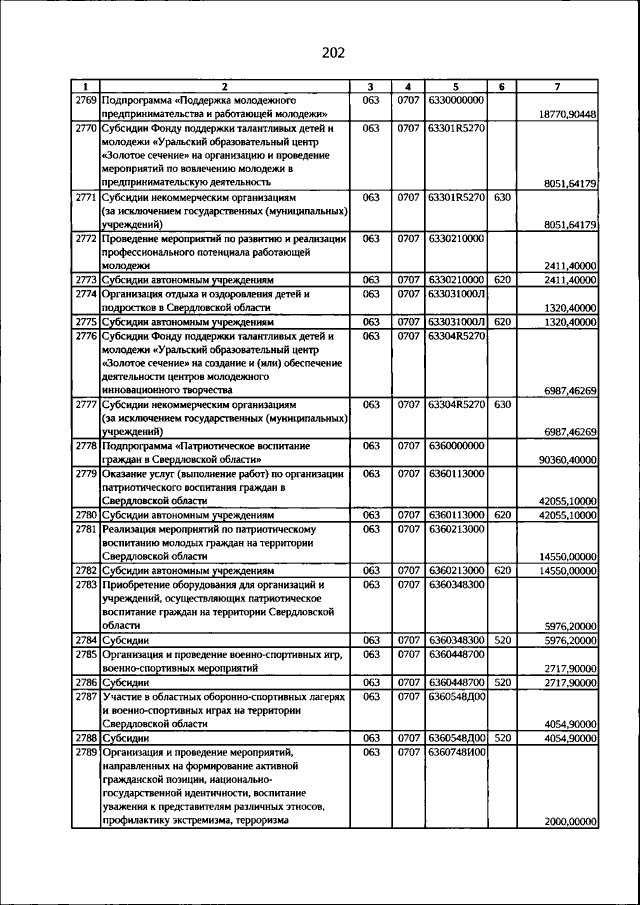 202

| 1 | 2 | 3 | 4 | 5 | 6 | 7 |
|---|---|---|---|---|---|---|
| 2769 | Подпрограмма «Поддержка молодежного предпринимательства и работающей молодежи» | 063 | 0707 | 6330000000 | | 18770,90448 |
| 2770 | Субсидии Фонду поддержки талантливых детей и молодежи «Уральский образовательный центр «Золотое сечение» на организацию и проведение мероприятий по вовлечению молодежи в предпринимательскую деятельность | 063 | 0707 | 63301R5270 | | 8051,64179 |
| 2771 | Субсидии некоммерческим организациям (за исключением государственных (муниципальных) учреждений) | 063 | 0707 | 63301R5270 | 630 | 8051,64179 |
| 2772 | Проведение мероприятий по развитию и реализации профессионального потенциала работающей молодежи | 063 | 0707 | 6330210000 | | 2411,40000 |
| 2773 | Субсидии автономным учреждениям | 063 | 0707 | 6330210000 | 620 | 2411,40000 |
| 2774 | Организация отдыха и оздоровления детей и подростков в Свердловской области | 063 | 0707 | 633031000Л | | 1320,40000 |
| 2775 | Субсидии автономным учреждениям | 063 | 0707 | 633031000Л | 620 | 1320,40000 |
| 2776 | Субсидии Фонду поддержки талантливых детей и молодежи «Уральский образовательный центр «Золотое сечение» на создание и (или) обеспечение деятельности центров молодежного инновационного творчества | 063 | 0707 | 63304R5270 | | 6987,46269 |
| 2777 | Субсидии некоммерческим организациям (за исключением государственных (муниципальных) учреждений) | 063 | 0707 | 63304R5270 | 630 | 6987,46269 |
| 2778 | Подпрограмма «Патриотическое воспитание граждан в Свердловской области» | 063 | 0707 | 6360000000 | | 90360,40000 |
| 2779 | Оказание услуг (выполнение работ) по организации патриотического воспитания граждан в Свердловской области | 063 | 0707 | 6360113000 | | 42055,10000 |
| 2780 | Субсидии автономным учреждениям | 063 | 0707 | 6360113000 | 620 | 42055,10000 |
| 2781 | Реализация мероприятий по патриотическому воспитанию молодых граждан на территории Свердловской области | 063 | 0707 | 6360213000 | | 14550,00000 |
| 2782 | Субсидии автономным учреждениям | 063 | 0707 | 6360213000 | 620 | 14550,00000 |
| 2783 | Приобретение оборудования для организаций и учреждений, осуществляющих патриотическое воспитание граждан на территории Свердловской области | 063 | 0707 | 6360348300 | | 5976,20000 |
| 2784 | Субсидии | 063 | 0707 | 6360348300 | 520 | 5976,20000 |
| 2785 | Организация и проведение военно-спортивных игр, военно-спортивных мероприятий | 063 | 0707 | 6360448700 | | 2717,90000 |
| 2786 | Субсидии | 063 | 0707 | 6360448700 | 520 | 2717,90000 |
| 2787 | Участие в областных оборонно-спортивных лагерях и военно-спортивных играх на территории Свердловской области | 063 | 0707 | 6360548Д00 | | 4054,90000 |
| 2788 | Субсидии | 063 | 0707 | 6360548Д00 | 520 | 4054,90000 |
| 2789 | Организация и проведение мероприятий, направленных на формирование активной гражданской позиции, национально-государственной идентичности, воспитание уважения к представителям различных этносов, профилактику экстремизма, терроризма | 063 | 0707 | 6360748И00 | | 2000,00000 |